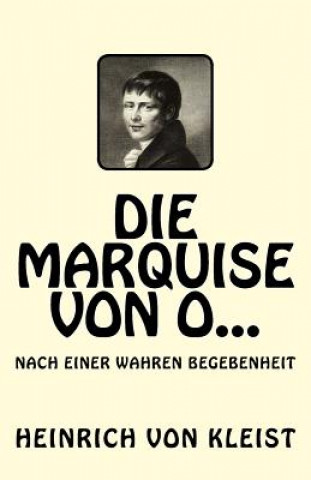 DIE MARQUISE VON O...

NACH EINER WAHREN BEGEBENHEIT

HEINRICH VON KLEIST